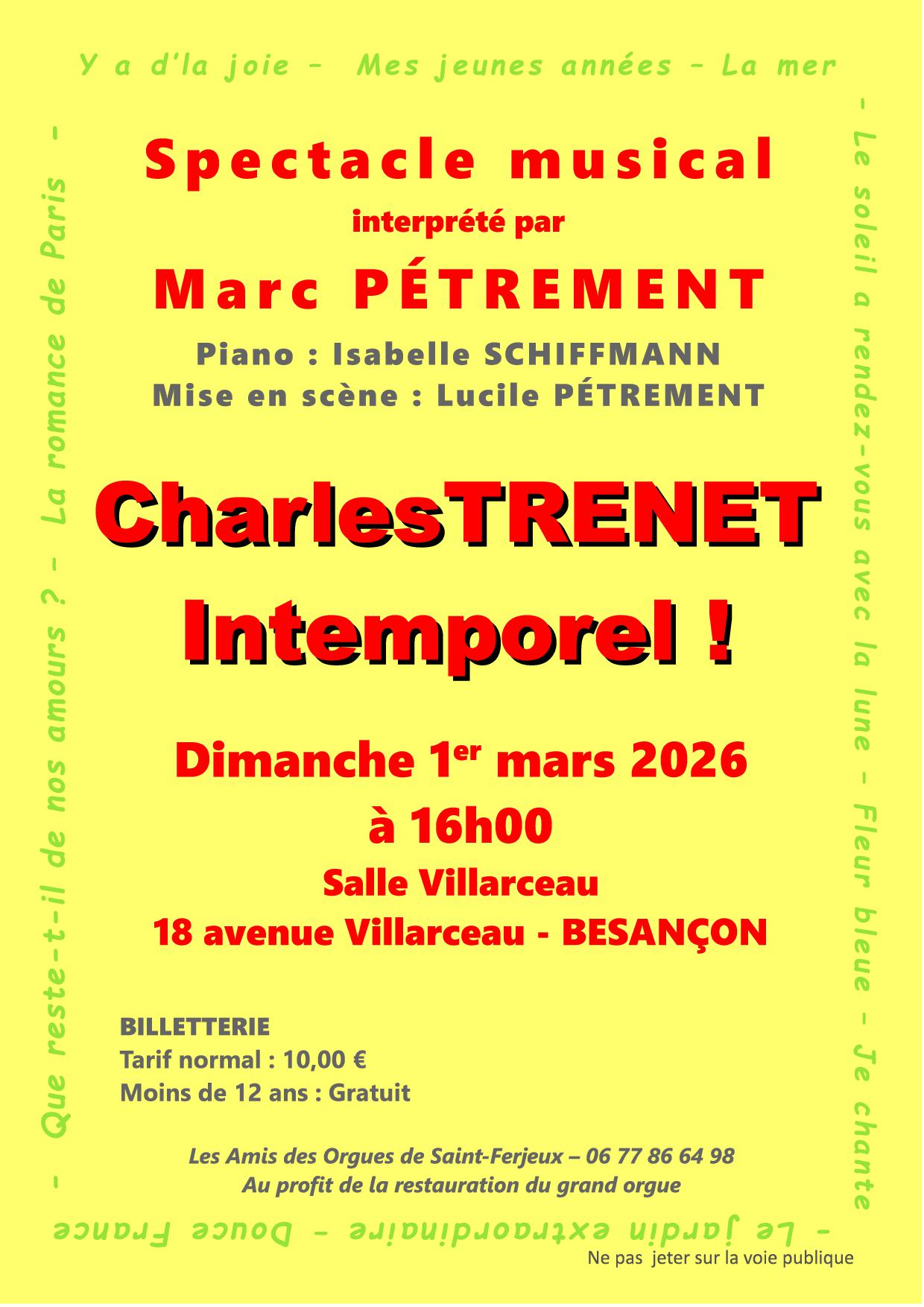 Y a d'la joie – Mes jeunes années – La mer – Le soleil a rendez-vous avec la lune – Fleur bleue – Je chante – Le jardin extraordinaire – Douce France – Que reste-t-il de nos amours ? – La romance de Paris –

Spectacle musical

interprété par

Marc PÉTREMENT

Piano : Isabelle SCHIFFMANN

Mise en scène : Lucile PÉTREMENT

CharlesTRENET

Intemporel !

Dimanche 1$^{er}$ mars 2026

à 16h00

Salle Villarceau

18 avenue Villarceau - BESANÇON

BILLETTERIE

Tarif normal : 10,00 €

Moins de 12 ans : Gratuit

Les Amis des Orgues de Saint-Ferjeux – 06 77 86 64 98

Au profit de la restauration du grand orgue

Ne pas jeter sur la voie publique